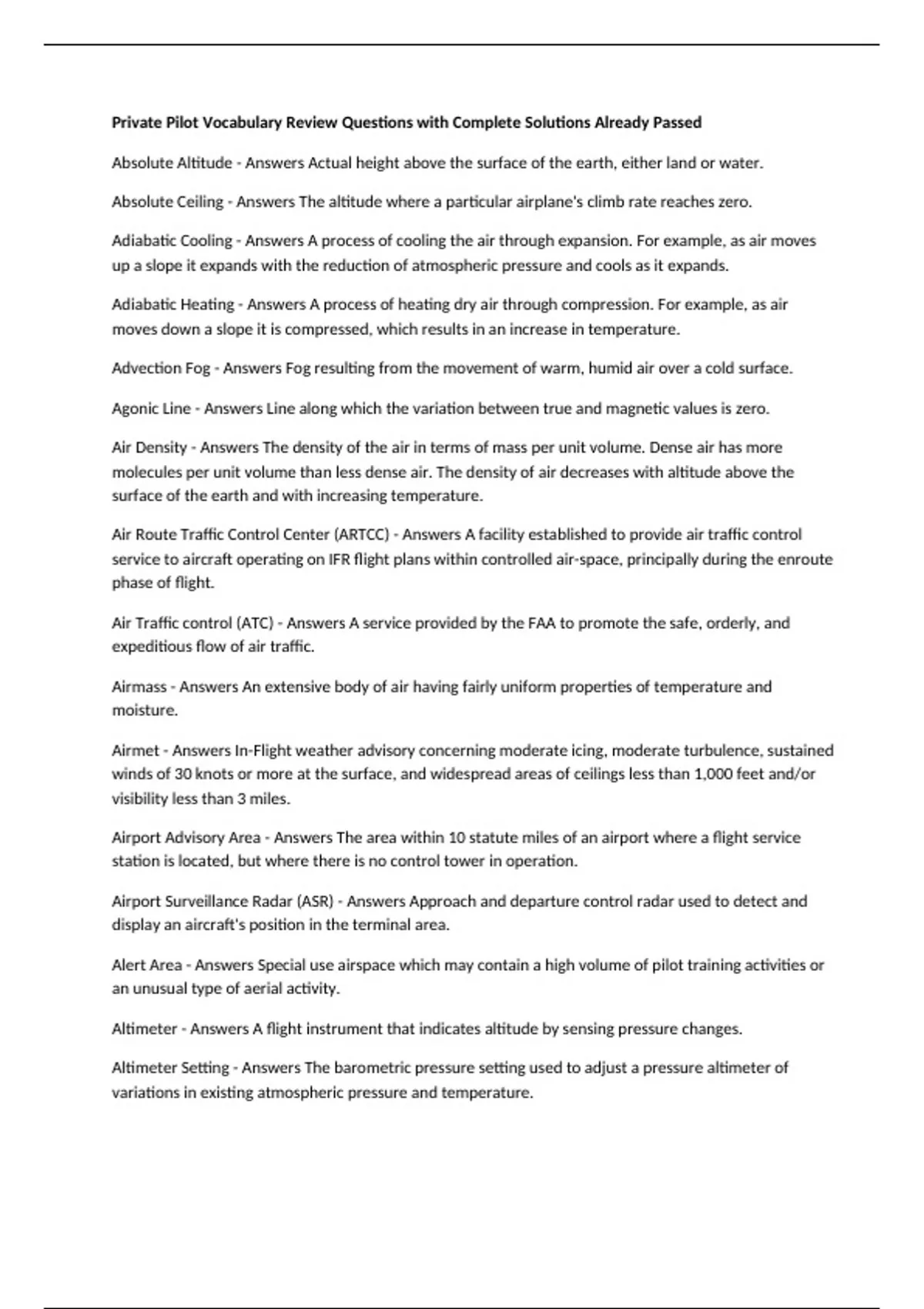 Private Pilot Vocabulary Review Questions with Complete Solutions Already Passed

Absolute Altitude - Answers Actual height above the surface of the earth, either land or water.

Absolute Ceiling - Answers The altitude where a particular airplane's climb rate reaches zero.

Adiabatic Cooling - Answers A process of cooling the air through expansion. For example, as air moves up a slope it expands with the reduction of atmospheric pressure and cools as it expands.

Adiabatic Heating - Answers A process of heating dry air through compression. For example, as air moves down a slope it is compressed, which results in an increase in temperature.

Advection Fog - Answers Fog resulting from the movement of warm, humid air over a cold surface.

Agonic Line - Answers Line along which the variation between true and magnetic values is zero.

Air Density - Answers The density of the air in terms of mass per unit volume. Dense air has more molecules per unit volume than less dense air. The density of air decreases with altitude above the surface of the earth and with increasing temperature.

Air Route Traffic Control Center (ARTCC) - Answers A facility established to provide air traffic control service to aircraft operating on IFR flight plans within controlled air-space, principally during the enroute phase of flight.

Air Traffic control (ATC) - Answers A service provided by the FAA to promote the safe, orderly, and expeditious flow of air traffic.

Airmass - Answers An extensive body of air having fairly uniform properties of temperature and moisture.

Airmet - Answers In-Flight weather advisory concerning moderate icing, moderate turbulence, sustained winds of 30 knots or more at the surface, and widespread areas of ceilings less than 1,000 feet and/or visibility less than 3 miles.

Airport Advisory Area - Answers The area within 10 statute miles of an airport where a flight service station is located, but where there is no control tower in operation.

Airport Surveillance Radar (ASR) - Answers Approach and departure control radar used to detect and display an aircraft's position in the terminal area.

Alert Area - Answers Special use airspace which may contain a high volume of pilot training activities or an unusual type of aerial activity.

Altimeter - Answers A flight instrument that indicates altitude by sensing pressure changes.

Altimeter Setting - Answers The barometric pressure setting used to adjust a pressure altimeter of variations in existing atmospheric pressure and temperature.